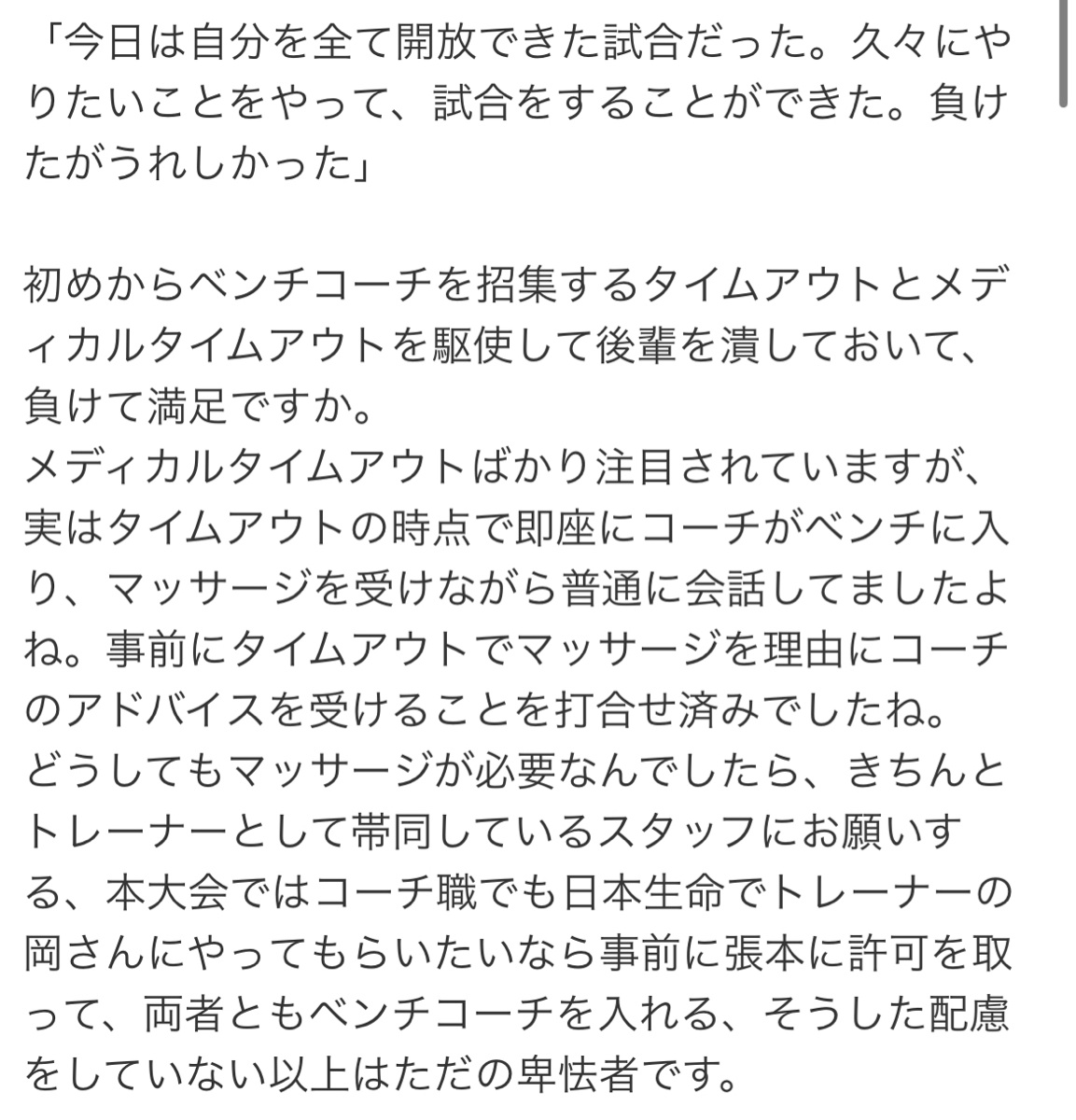 「今日は自分を全て開放できた試合だった。久々にやりたいことをやって、試合をすることができた。負けたがうれしかった」

初めからベンチコーチを招集するタイムアウトとメディカルタイムアウトを駆使して後輩を潰しておいて、負けて満足ですか。
メディカルタイムアウトばかり注目されていますが、実はタイムアウトの時点で即座にコーチがベンチに入り、マッサージを受けながら普通に会話してましたよね。事前にタイムアウトでマッサージを理由にコーチのアドバイスを受けることを打合せ済みでしたね。
どうしてもマッサージが必要なんでしたら、きちんとトレーナーとして帯同しているスタッフにお願いする、本大会ではコーチ職でも日本生命でトレーナーの岡さんにやってもらいたいなら事前に張本に許可を取って、両者ともベンチコーチを入れる、そうした配慮をしていない以上はただの卑怯者です。